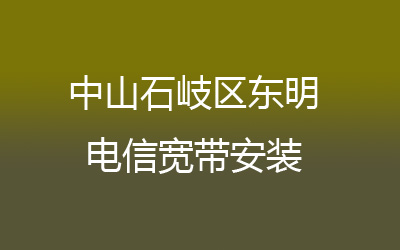 中山石岐区东明
电信宽带安装